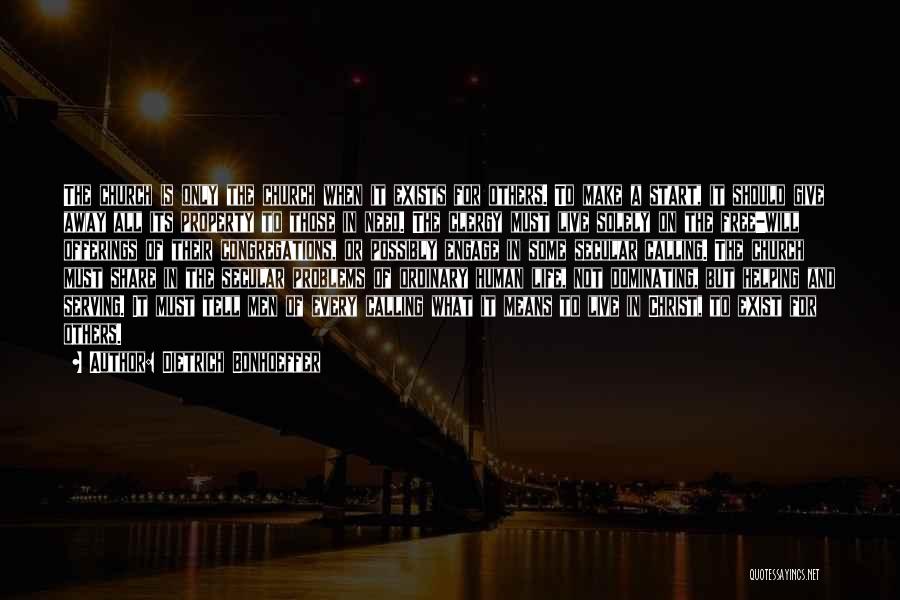 THE CHURCH IS ONLY THE CHURCH WHEN IT EXISTS FOR OTHERS. TO MAKE A START, IT SHOULD GIVE AWAY ALL ITS PROPERTY TO THOSE IN NEED. THE CLERGY MUST LIVE SOLELY ON THE FREE-WILL OFFERINGS OF THEIR CONGREGATIONS, OR POSSIBLY ENGAGE IN SOME SECULAR CALLING. THE CHURCH MUST SHARE IN THE SECULAR PROBLEMS OF ORDINARY HUMAN LIFE, NOT DOMINATING, BUT HELPING AND SERVING. IT MUST TELL MEN OF EVERY CALLING WHAT IT MEANS TO LIVE IN CHRIST, TO EXIST FOR OTHERS.

AUTHOR: DIETRICH BONHOEFFER

QUOTESSAYINGS.NET